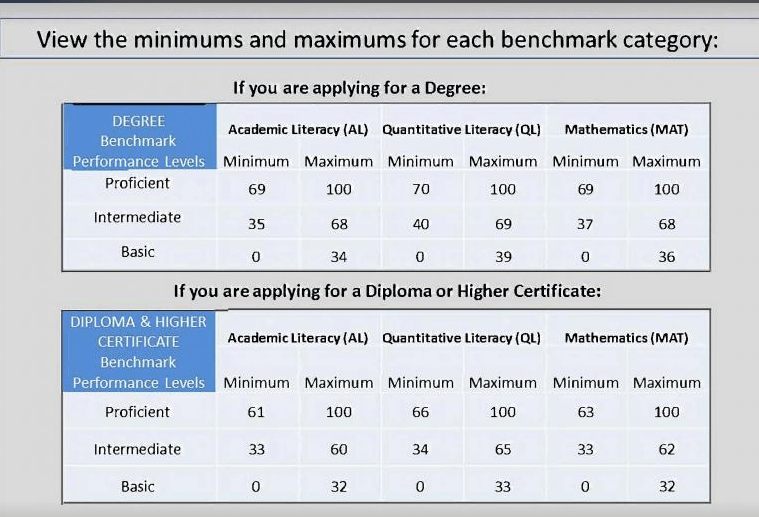 View the minimums and maximums for each benchmark category:

If you are applying for a Degree:

| DEGREE Benchmark Performance Levels | Academic Literacy (AL) | | Quantitative Literacy (QL) | | Mathematics (MAT) | |
|---|---|---|---|---|---|---|
| | Minimum | Maximum | Minimum | Maximum | Minimum | Maximum |
| Proficient | 69 | 100 | 70 | 100 | 69 | 100 |
| Intermediate | 35 | 68 | 40 | 69 | 37 | 68 |
| Basic | 0 | 34 | 0 | 39 | 0 | 36 |

If you are applying for a Diploma or Higher Certificate:

| DIPLOMA & HIGHER CERTIFICATE Benchmark Performance Levels | Academic Literacy (AL) | | Quantitative Literacy (QL) | | Mathematics (MAT) | |
|---|---|---|---|---|---|---|
| | Minimum | Maximum | Minimum | Maximum | Minimum | Maximum |
| Proficient | 61 | 100 | 66 | 100 | 63 | 100 |
| Intermediate | 33 | 60 | 34 | 65 | 33 | 62 |
| Basic | 0 | 32 | 0 | 33 | 0 | 32 |